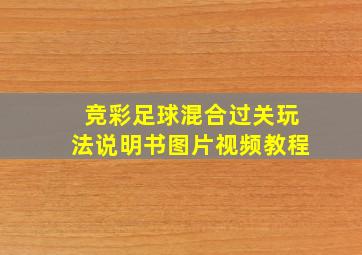 竞彩足球混合过关玩法说明书图片视频教程